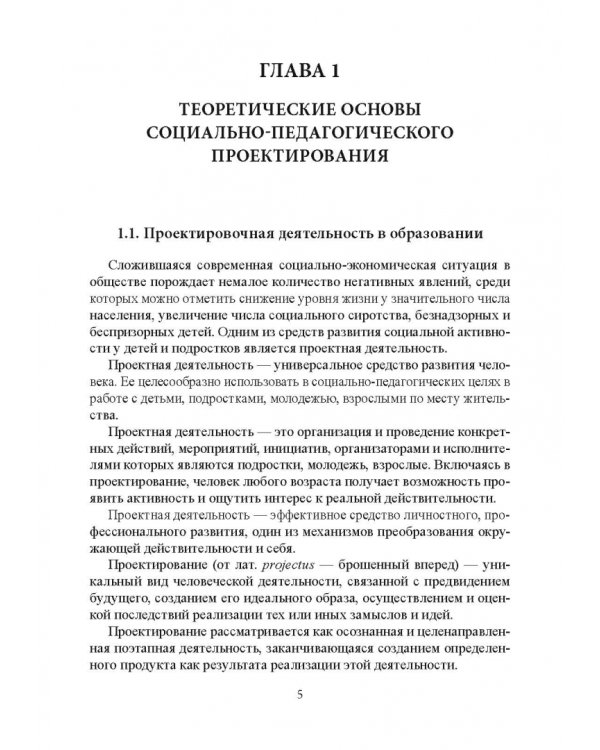 ГЛАВА 1

ТЕОРЕТИЧЕСКИЕ ОСНОВЫ СОЦИАЛЬНО-ПЕДАГОГИЧЕСКОГО ПРОЕКТИРОВАНИЯ

1.1. Проектировочная деятельность в образовании

Сложившаяся современная социально-экономическая ситуация в обществе порождает немалое количество негативных явлений, среди которых можно отметить снижение уровня жизни у значительного числа населения, увеличение числа социального сиротства, безнадзорных и беспризорных детей. Одним из средств развития социальной активности у детей и подростков является проектная деятельность.

Проектная деятельность — универсальное средство развития человека. Ее целесообразно использовать в социально-педагогических целях в работе с детьми, подростками, молодежью, взрослыми по месту жительства.

Проектная деятельность — это организация и проведение конкретных действий, мероприятий, инициатив, организаторами и исполнителями которых являются подростки, молодежь, взрослые. Включаясь в проектирование, человек любого возраста получает возможность проявить активность и ощутить интерес к реальной действительности.

Проектная деятельность — эффективное средство личностного, профессионального развития, один из механизмов преобразования окружающей действительности и себя.

Проектирование (от лат. projectus — брошенный вперед) — уникальный вид человеческой деятельности, связанной с предвидением будущего, созданием его идеального образа, осуществлением и оценкой последствий реализации тех или иных замыслов и идей.

Проектирование рассматривается как осознанная и целенаправленная поэтапная деятельность, заканчивающаяся созданием определенного продукта как результата реализации этой деятельности.

5